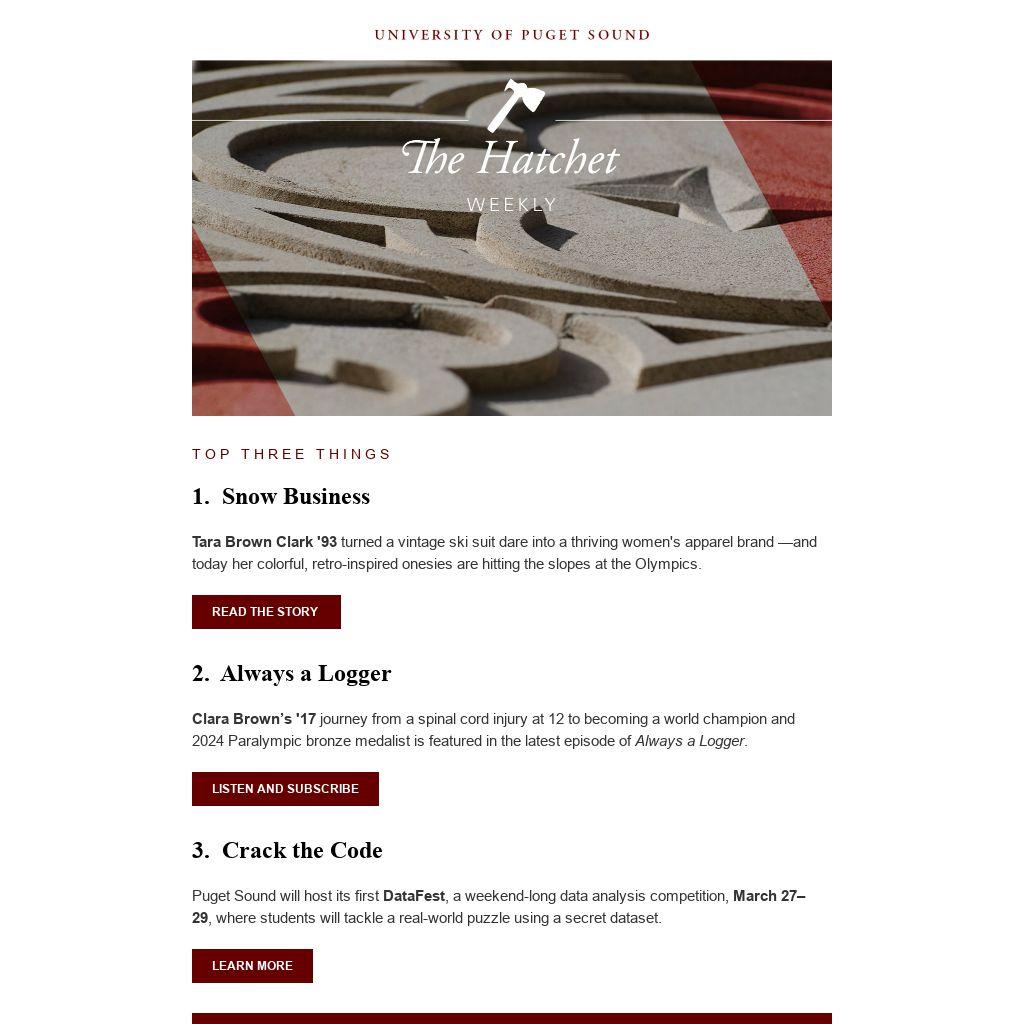 UNIVERSITY OF PUGET SOUND

The Hatchet

WEEKLY

TOP THREE THINGS

1. Snow Business

Tara Brown Clark '93 turned a vintage ski suit dare into a thriving women's apparel brand —and today her colorful, retro-inspired onesies are hitting the slopes at the Olympics.

READ THE STORY

2. Always a Logger

Clara Brown's '17 journey from a spinal cord injury at 12 to becoming a world champion and 2024 Paralympic bronze medalist is featured in the latest episode of Always a Logger.

LISTEN AND SUBSCRIBE

3. Crack the Code

Puget Sound will host its first DataFest, a weekend-long data analysis competition, March 27–29, where students will tackle a real-world puzzle using a secret dataset.

LEARN MORE